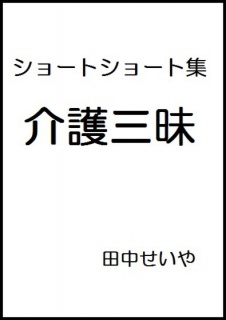 ショートショート集

介護三昧

田中せいや